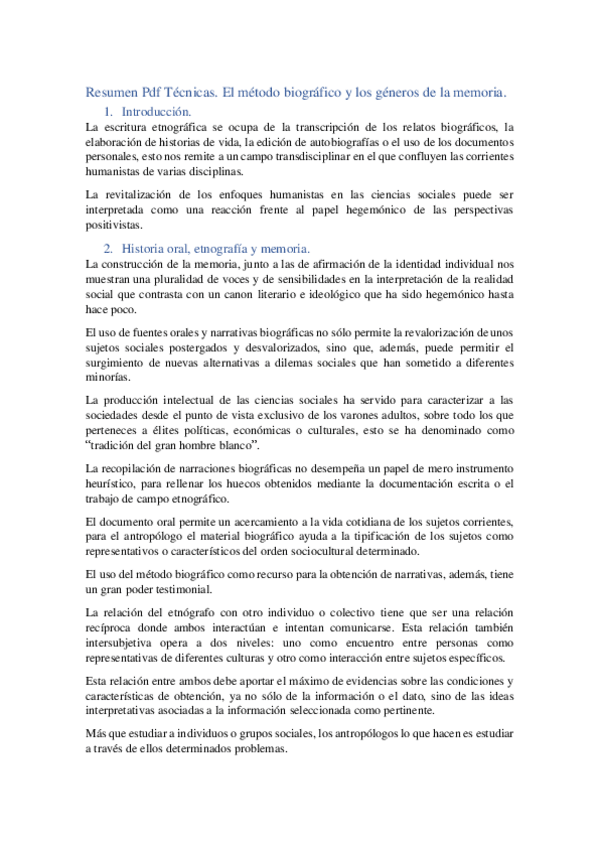 Resumen Pdf Técnicas. El método biográfico y los géneros de la memoria.

1. Introducción.

La escritura etnográfica se ocupa de la transcripción de los relatos biográficos, la elaboración de historias de vida, la edición de autobiografías o el uso de los documentos personales, esto nos remite a un campo transdisciplinar en el que confluyen las corrientes humanistas de varias disciplinas.

La revitalización de los enfoques humanistas en las ciencias sociales puede ser interpretada como una reacción frente al papel hegemónico de las perspectivas positivistas.

2. Historia oral, etnografía y memoria.

La construcción de la memoria, junto a las de afirmación de la identidad individual nos muestran una pluralidad de voces y de sensibilidades en la interpretación de la realidad social que contrasta con un canon literario e ideológico que ha sido hegemónico hasta hace poco.

El uso de fuentes orales y narrativas biográficas no sólo permite la revalorización de unos sujetos sociales postergados y desvalorizados, sino que, además, puede permitir el surgimiento de nuevas alternativas a dilemas sociales que han sometido a diferentes minorías.

La producción intelectual de las ciencias sociales ha servido para caracterizar a las sociedades desde el punto de vista exclusivo de los varones adultos, sobre todo los que perteneces a élites políticas, económicas o culturales, esto se ha denominado como "tradición del gran hombre blanco".

La recopilación de narraciones biográficas no desempeña un papel de mero instrumento heurístico, para rellenar los huecos obtenidos mediante la documentación escrita o el trabajo de campo etnográfico.

El documento oral permite un acercamiento a la vida cotidiana de los sujetos corrientes, para el antropólogo el material biográfico ayuda a la tipificación de los sujetos como representativos o característicos del orden sociocultural determinado.

El uso del método biográfico como recurso para la obtención de narrativas, además, tiene un gran poder testimonial.

La relación del etnógrafo con otro individuo o colectivo tiene que ser una relación recíproca donde ambos interactúan e intentan comunicarse. Esta relación también intersubjetiva opera a dos niveles: uno como encuentro entre personas como representativas de diferentes culturas y otro como interacción entre sujetos específicos.

Esta relación entre ambos debe aportar el máximo de evidencias sobre las condiciones y características de obtención, ya no sólo de la información o el dato, sino de las ideas interpretativas asociadas a la información seleccionada como pertinente.

Más que estudiar a individuos o grupos sociales, los antropólogos lo que hacen es estudiar a través de ellos determinados problemas.